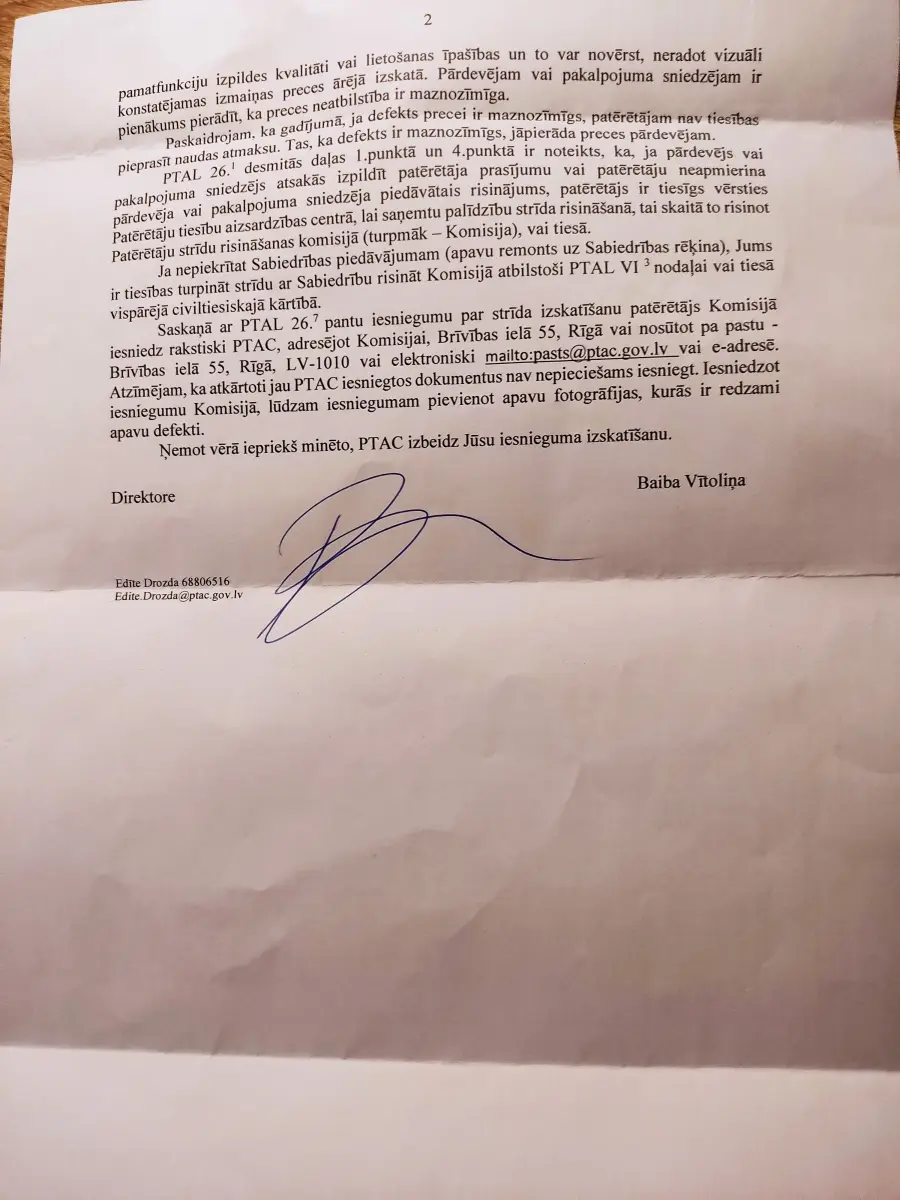 2

pamatfunkciju izpildes kvalitāti vai lietošanas īpašības un to var novērst, neradot vizuāli konstatējamas izmaiņas preces ārējā izskatā. Pārdevējam vai pakalpojuma sniedzējam ir pienākums pierādīt, ka preces neatbilstība ir maznozīmīga.

Paskaidrojam, ka gadījumā, ja defekts precei ir maznozīmīgs, patērētājam nav tiesības pieprasīt naudas atmaksu. Tas, ka defekts ir maznozīmīgs, jāpierāda preces pārdevējam.

PTAL $26.^1$ desmitās daļas 1.punktā un 4.punktā ir noteikts, ka, ja pārdevējs vai pakalpojuma sniedzējs atsakās izpildīt patērētāja prasījumu vai patērētāju neapmierina pārdevēja vai pakalpojuma sniedzēja piedāvātais risinājums, patērētājs ir tiesīgs vērsties Patērētāju tiesību aizsardzības centrā, lai saņemtu palīdzību strīda risināšanā, tai skaitā to risinot Patērētāju strīdu risināšanas komisijā (turpmāk – Komisija), vai tiesā.

Ja nepiekrītat Sabiedrības piedāvājumam (apavu remonts uz Sabiedrības rēķina), Jums ir tiesības turpināt strīdu ar Sabiedrību risināt Komisijā atbilstoši PTAL VI $^3$ nodaļai vai tiesā vispārējā civiltiesiskajā kārtībā.

Saskaņā ar PTAL $26.^7$ pantu iesniegumu par strīda izskatīšanu patērētājs Komisijā iesniedz rakstiski PTAC, adresējot Komisijai, Brīvības ielā 55, Rīgā vai nosūtot pa pastu - Brīvības ielā 55, Rīgā, LV-1010 vai elektroniski mailto:pasts@ptac.gov.lv vai e-adresē. Atzīmējam, ka atkārtoti jau PTAC iesniegtos dokumentus nav nepieciešams iesniegt. Iesniedzot iesniegumu Komisijā, lūdzam iesniegumam pievienot apavu fotogrāfijas, kurās ir redzami apavu defekti.

Ņemot vērā iepriekš minēto, PTAC izbeidz Jūsu iesnieguma izskatīšanu.

Direktore

Baiba Vītoliņa

Edīte Drozda 68806516
Edite.Drozda@ptac.gov.lv